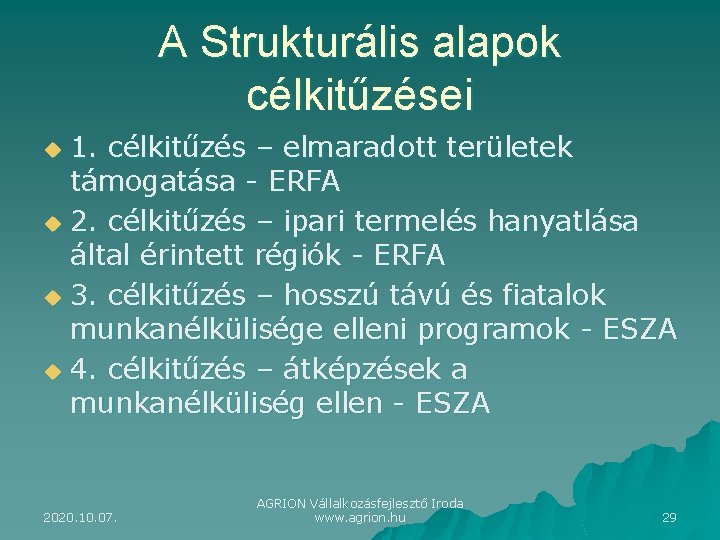 A Strukturális alapok célkitűzései

1. célkitűzés – elmaradott területek támogatása - ERFA

2. célkitűzés – ipari termelés hanyatlása által érintett régiók - ERFA

3. célkitűzés – hosszú távú és fiatalok munkanélkülisége elleni programok - ESZA

4. célkitűzés – átképzések a munkanélküliség ellen - ESZA

2020.10.07.

AGRION Vállalkozásfejlesztő Iroda
www.agrion.hu

29